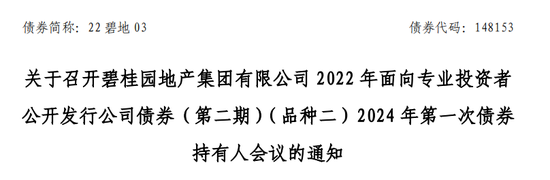 债券简称：22 碧地 03

债券代码：148153

关于召开碧桂园地产集团有限公司 2022 年面向专业投资者公开发行公司债券（第二期）（品种二）2024 年第一次债券持有人会议的通知